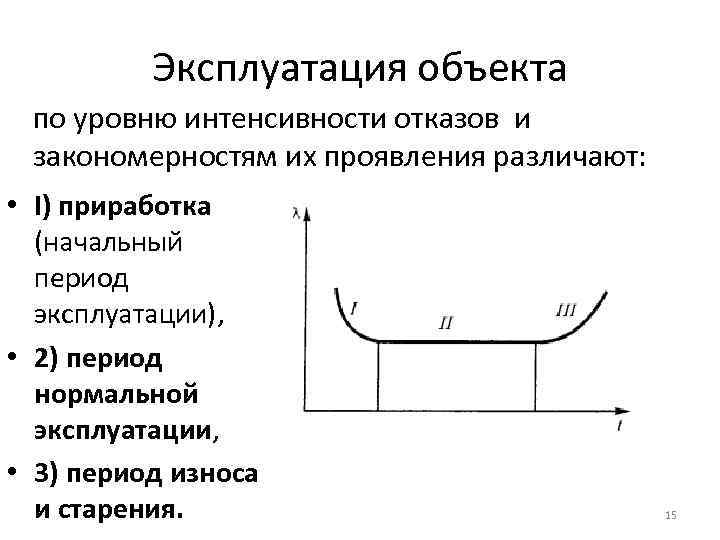 Эксплуатация объекта

по уровню интенсивности отказов и закономерностям их проявления различают:

• I) приработка (начальный период эксплуатации),
• 2) период нормальной эксплуатации,
• 3) период износа и старения.

$\lambda$

I

II

III

$t$

15